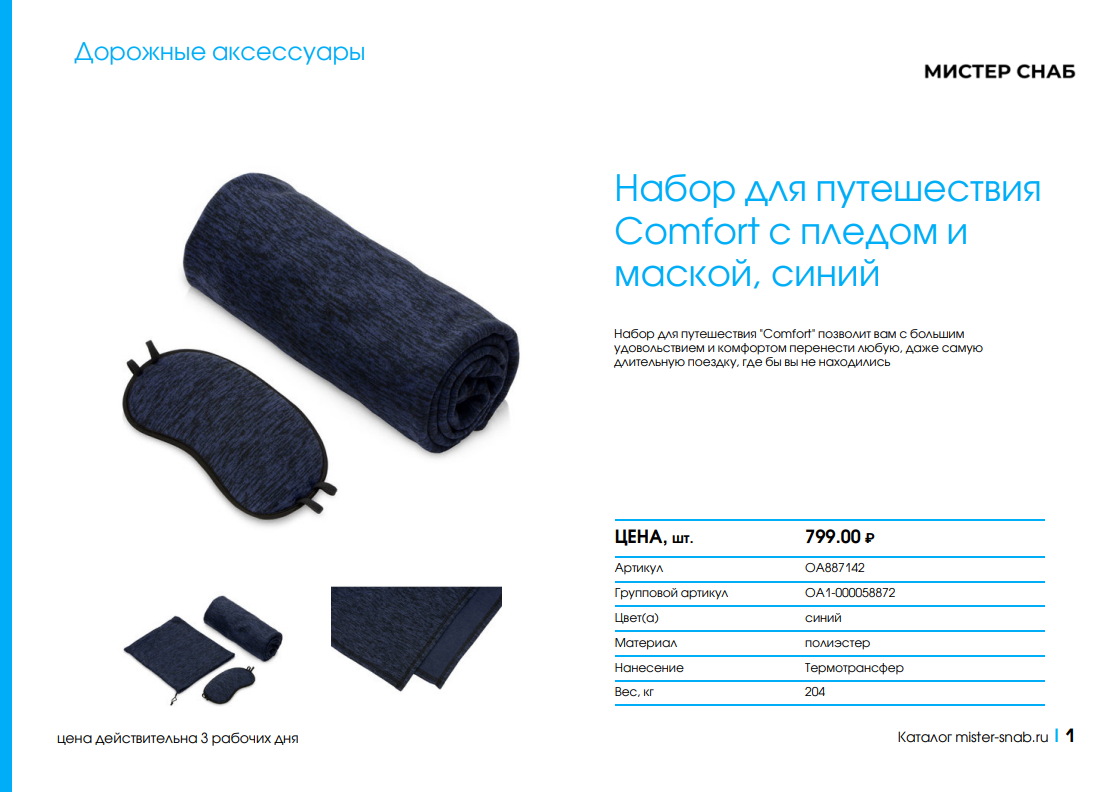 Дорожные аксессуары

МИСТЕР СНАБ

Набор для путешествия Comfort с пледом и маской, синий

Набор для путешествия "Comfort" позволит вам с большим удовольствием и комфортом перенести любую, даже самую длительную поездку, где бы вы не находились

ЦЕНА, шт. 799.00 ₽

Артикул OA887142

Групповой артикул OA1-000058872

Цвет(а) синий

Материал полиэстер

Нанесение Термотрансфер

Вес, кг 204

цена действительна 3 рабочих дня

Каталог mister-snab.ru | 1